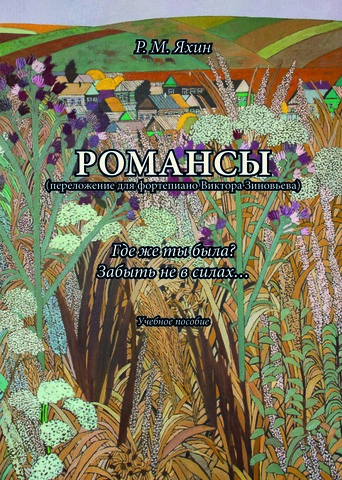 Р. М. Яхин

РОМАНСЫ

(переложение для фортепиано Виктора Зиновьева)

Где же ты была?
Забыть не в силах…

Учебное пособие